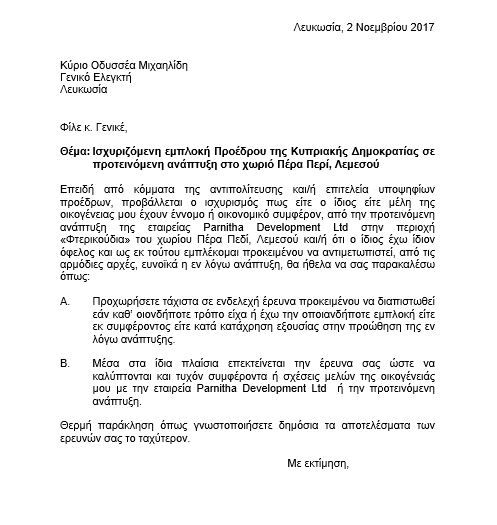 Λευκωσία, 2 Νοεμβρίου 2017

Κύριο Οδυσσέα Μιχαηλίδη
Γενικό Ελεγκτή
Λευκωσία

Φίλε κ. Γενικέ,

Θέμα: Ισχυριζόμενη εμπλοκή Προέδρου της Κυπριακής Δημοκρατίας σε προτεινόμενη ανάπτυξη στο χωριό Πέρα Περί, Λεμεσού

Επειδή από κόμματα της αντιπολίτευσης και/ή επιτελεία υποψηφίων προέδρων, προβάλλεται ο ισχυρισμός πως είτε ο ίδιος είτε μέλη της οικογένειας μου έχουν έννομο ή οικονομικό συμφέρον, από την προτεινόμενη ανάπτυξη της εταιρείας Parnitha Development Ltd στην περιοχή «Φτερικούδια» του χωρίου Πέρα Πεδί, Λεμεσού και/ή ότι ο ίδιος έχω ίδιον όφελος και ως εκ τούτου εμπλέκομαι προκειμένου να αντιμετωπιστεί, από τις αρμόδιες αρχές, ευνοϊκά η εν λόγω ανάπτυξη, θα ήθελα να σας παρακαλέσω όπως:

Α. Προχωρήσετε τάχιστα σε ενδελεχή έρευνα προκειμένου να διαπιστωθεί εάν καθ' οιονδήποτε τρόπο είχα ή έχω την οποιανδήποτε εμπλοκή είτε εκ συμφέροντος είτε κατά κατάχρηση εξουσίας στην προώθηση της εν λόγω ανάπτυξης.

Β. Μέσα στα ίδια πλαίσια επεκτείνεται την έρευνα σας ώστε να καλύπτονται και τυχόν συμφέροντα ή σχέσεις μελών της οικογένειάς μου με την εταιρεία Parnitha Development Ltd ή την προτεινόμενη ανάπτυξη.

Θερμή παράκληση όπως γνωστοποιήσετε δημόσια τα αποτελέσματα των ερευνών σας το ταχύτερον.

Με εκτίμηση,